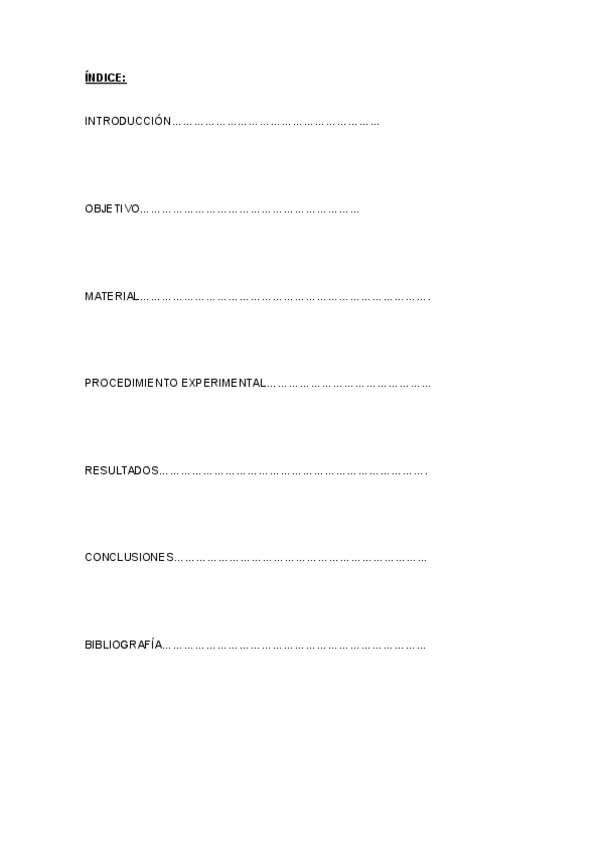 ÍNDICE:

INTRODUCCIÓN

OBJETIVO

MATERIAL

PROCEDIMIENTO EXPERIMENTAL

RESULTADOS

CONCLUSIONES

BIBLIOGRAFÍA